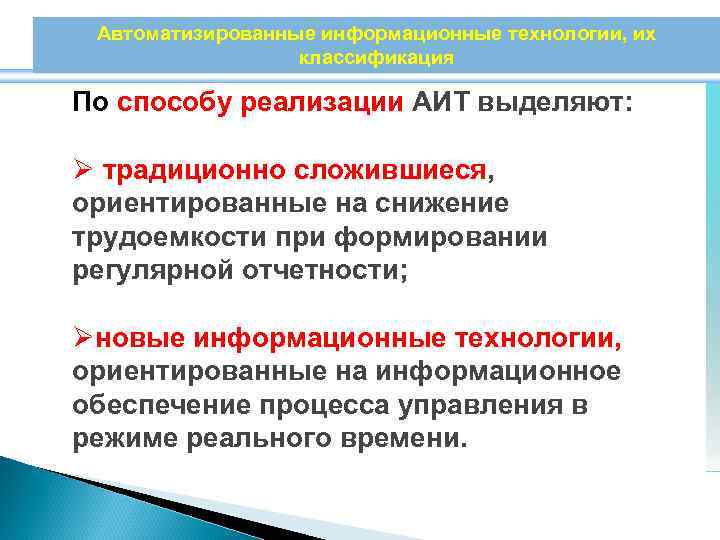 Автоматизированные информационные технологии, их классификация

По способу реализации АИТ выделяют:

➢ традиционно сложившиеся, ориентированные на снижение трудоемкости при формировании регулярной отчетности;

➢новые информационные технологии, ориентированные на информационное обеспечение процесса управления в режиме реального времени.